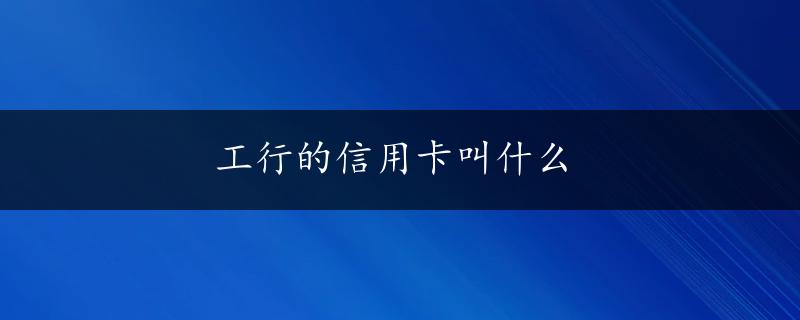 工行的信用卡叫什么